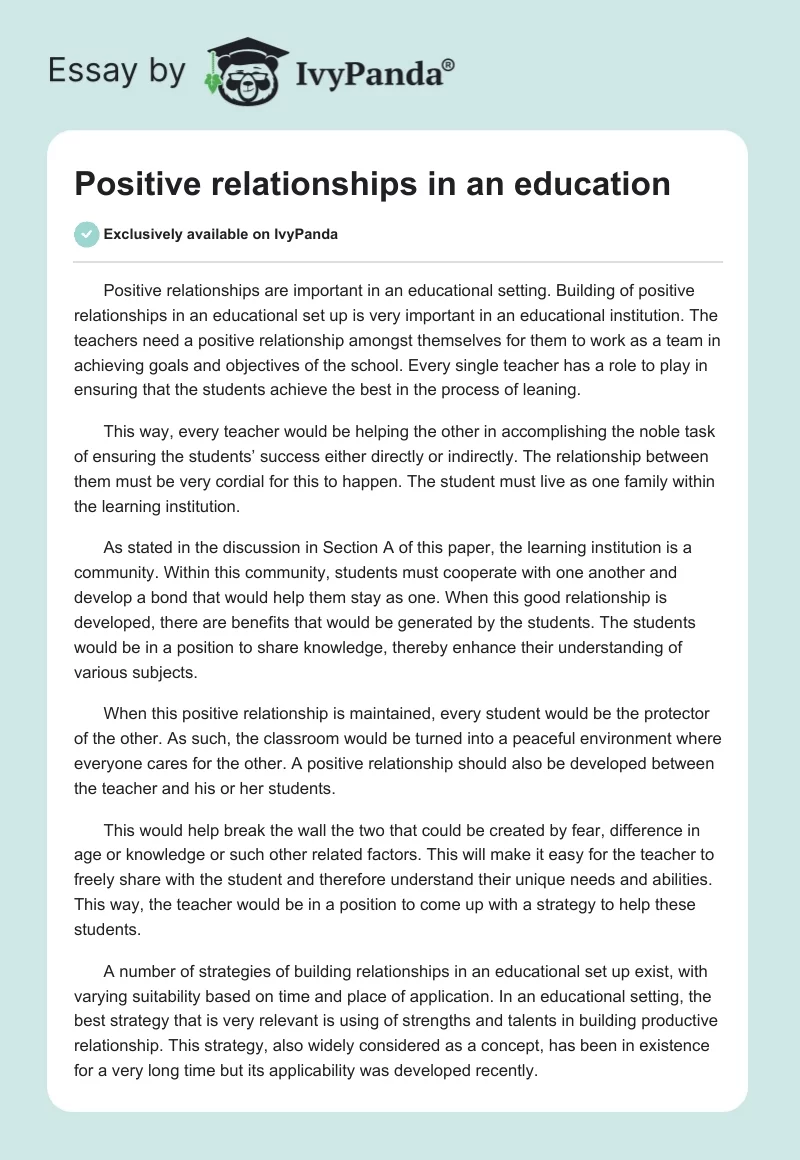 Essay by IvyPanda®

Positive relationships in an education

Exclusively available on IvyPanda

Positive relationships are important in an educational setting. Building of positive relationships in an educational set up is very important in an educational institution. The teachers need a positive relationship amongst themselves for them to work as a team in achieving goals and objectives of the school. Every single teacher has a role to play in ensuring that the students achieve the best in the process of leaning.

This way, every teacher would be helping the other in accomplishing the noble task of ensuring the students' success either directly or indirectly. The relationship between them must be very cordial for this to happen. The student must live as one family within the learning institution.

As stated in the discussion in Section A of this paper, the learning institution is a community. Within this community, students must cooperate with one another and develop a bond that would help them stay as one. When this good relationship is developed, there are benefits that would be generated by the students. The students would be in a position to share knowledge, thereby enhance their understanding of various subjects.

When this positive relationship is maintained, every student would be the protector of the other. As such, the classroom would be turned into a peaceful environment where everyone cares for the other. A positive relationship should also be developed between the teacher and his or her students.

This would help break the wall the two that could be created by fear, difference in age or knowledge or such other related factors. This will make it easy for the teacher to freely share with the student and therefore understand their unique needs and abilities. This way, the teacher would be in a position to come up with a strategy to help these students.

A number of strategies of building relationships in an educational set up exist, with varying suitability based on time and place of application. In an educational setting, the best strategy that is very relevant is using of strengths and talents in building productive relationship. This strategy, also widely considered as a concept, has been in existence for a very long time but its applicability was developed recently.